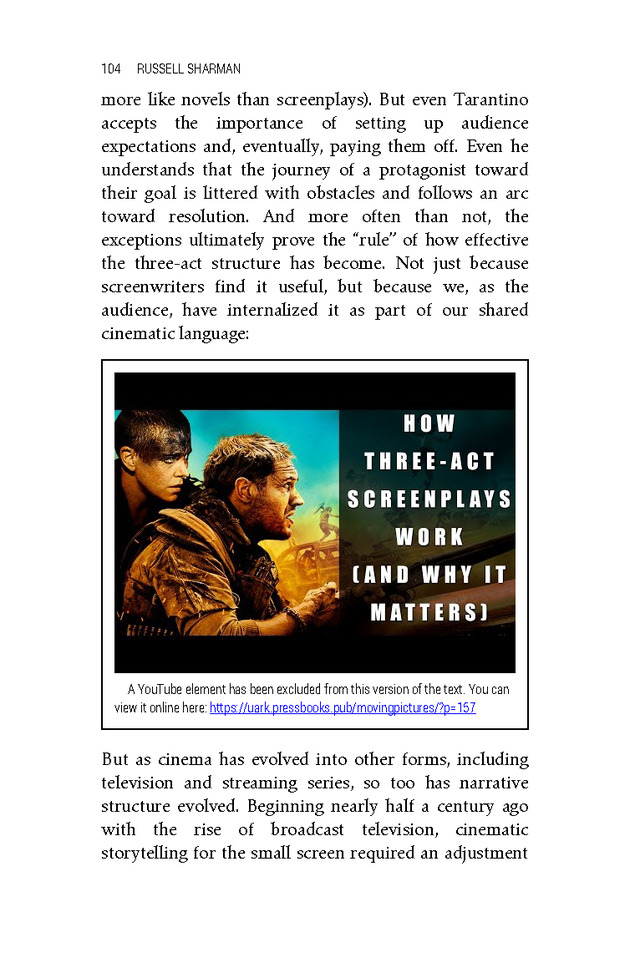 104 RUSSELL SHARMAN

more like novels than screenplays). But even Tarantino accepts the importance of setting up audience expectations and, eventually, paying them off. Even he understands that the journey of a protagonist toward their goal is littered with obstacles and follows an arc toward resolution. And more often than not, the exceptions ultimately prove the "rule" of how effective the three-act structure has become. Not just because screenwriters find it useful, but because we, as the audience, have internalized it as part of our shared cinematic language:

HOW THREE-ACT SCREENPLAYS WORK (AND WHY IT MATTERS)

A YouTube element has been excluded from this version of the text. You can view it online here: https://uark.pressbooks.pub/movingpictures/?p=157

But as cinema has evolved into other forms, including television and streaming series, so too has narrative structure evolved. Beginning nearly half a century ago with the rise of broadcast television, cinematic storytelling for the small screen required an adjustment